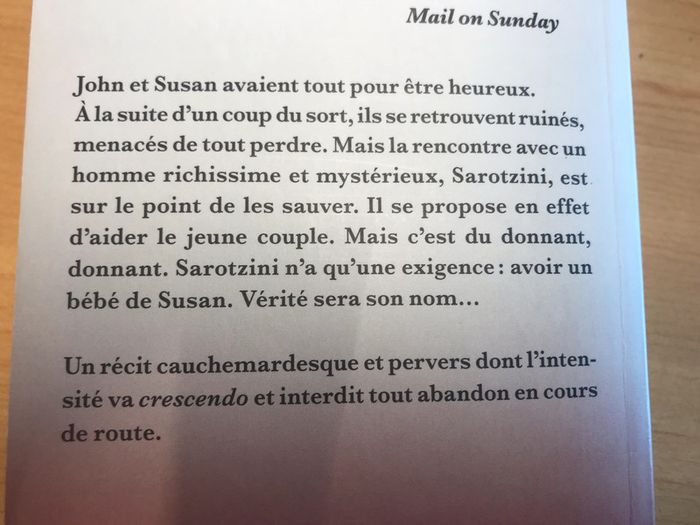 Mail on Sunday

John et Susan avaient tout pour être heureux. À la suite d'un coup du sort, ils se retrouvent ruinés, menacés de tout perdre. Mais la rencontre avec un homme richissime et mystérieux, Sarotzini, est sur le point de les sauver. Il se propose en effet d'aider le jeune couple. Mais c'est du donnant, donnant. Sarotzini n'a qu'une exigence : avoir un bébé de Susan. Vérité sera son nom…

Un récit cauchemardesque et pervers dont l'intensité va crescendo et interdit tout abandon en cours de route.